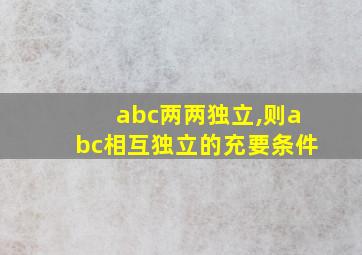 abc两两独立,则abc相互独立的充要条件